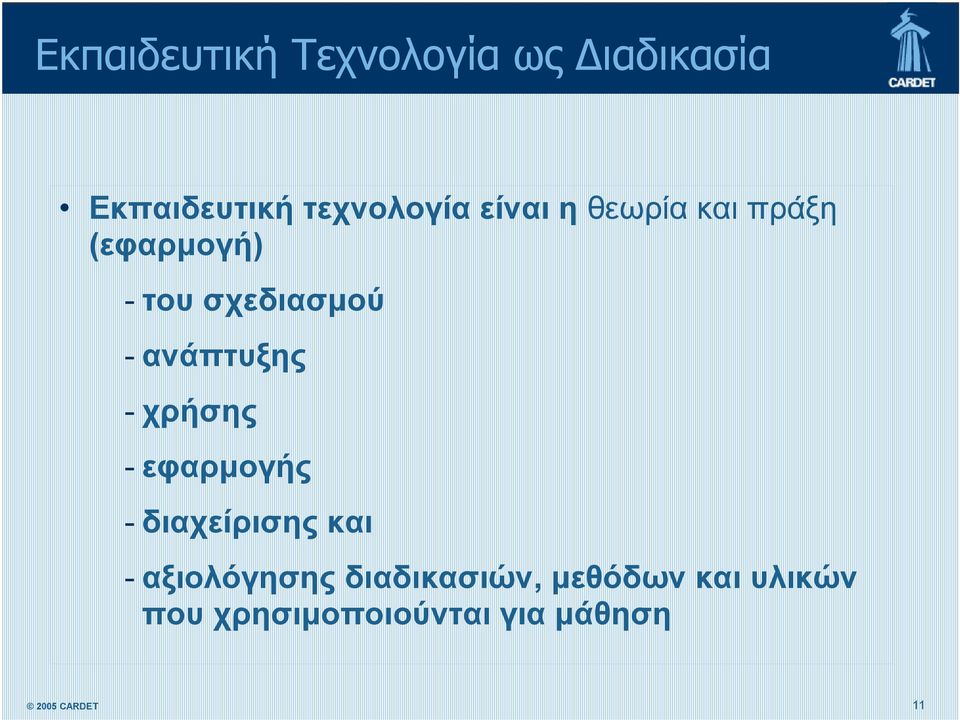 Εκπαιδευτική Τεχνολογία ως Διαδικασία

CARDET

• Εκπαιδευτική τεχνολογία είναι η θεωρία και πράξη (εφαρμογή)

- του σχεδιασμού

- ανάπτυξης

- χρήσης

- εφαρμογής

- διαχείρισης και

- αξιολόγησης διαδικασιών, μεθόδων και υλικών που χρησιμοποιούνται για μάθηση

© 2005 CARDET

11